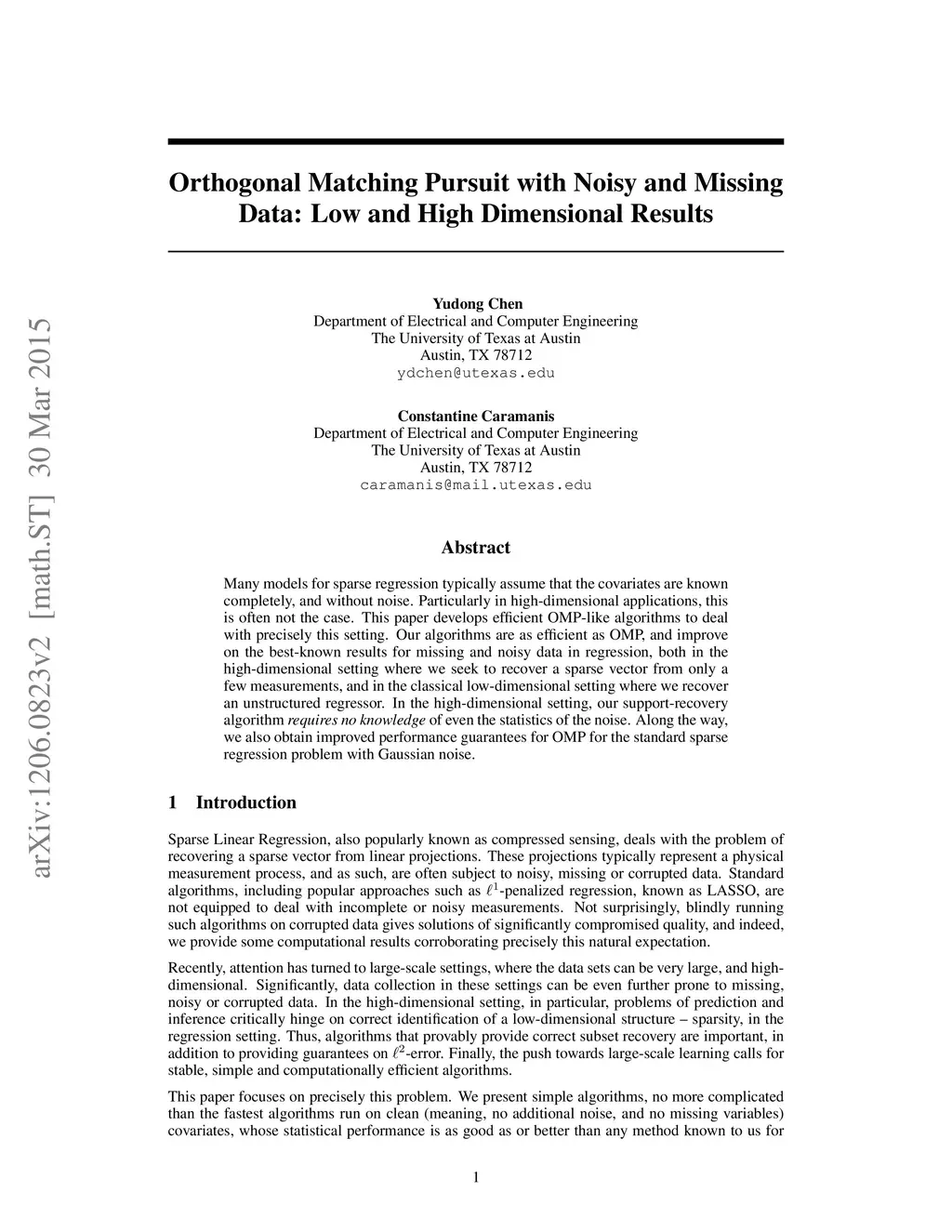 arXiv:1206.0823v2 [math.ST] 30 Mar 2015

Orthogonal Matching Pursuit with Noisy and Missing Data: Low and High Dimensional Results

Yudong Chen
Department of Electrical and Computer Engineering
The University of Texas at Austin
Austin, TX 78712
ydchen@utexas.edu

Constantine Caramanis
Department of Electrical and Computer Engineering
The University of Texas at Austin
Austin, TX 78712
caramanis@mail.utexas.edu

Abstract

Many models for sparse regression typically assume that the covariates are known completely, and without noise. Particularly in high-dimensional applications, this is often not the case. This paper develops efficient OMP-like algorithms to deal with precisely this setting. Our algorithms are as efficient as OMP, and improve on the best-known results for missing and noisy data in regression, both in the high-dimensional setting where we seek to recover a sparse vector from only a few measurements, and in the classical low-dimensional setting where we recover an unstructured regressor. In the high-dimensional setting, our support-recovery algorithm requires no knowledge of even the statistics of the noise. Along the way, we also obtain improved performance guarantees for OMP for the standard sparse regression problem with Gaussian noise.

1 Introduction

Sparse Linear Regression, also popularly known as compressed sensing, deals with the problem of recovering a sparse vector from linear projections. These projections typically represent a physical measurement process, and as such, are often subject to noisy, missing or corrupted data. Standard algorithms, including popular approaches such as $\ell^1$-penalized regression, known as LASSO, are not equipped to deal with incomplete or noisy measurements. Not surprisingly, blindly running such algorithms on corrupted data gives solutions of significantly compromised quality, and indeed, we provide some computational results corroborating precisely this natural expectation.

Recently, attention has turned to large-scale settings, where the data sets can be very large, and high-dimensional. Significantly, data collection in these settings can be even further prone to missing, noisy or corrupted data. In the high-dimensional setting, in particular, problems of prediction and inference critically hinge on correct identification of a low-dimensional structure – sparsity, in the regression setting. Thus, algorithms that provably provide correct subset recovery are important, in addition to providing guarantees on $\ell^2$-error. Finally, the push towards large-scale learning calls for stable, simple and computationally efficient algorithms.

This paper focuses on precisely this problem. We present simple algorithms, no more complicated than the fastest algorithms run on clean (meaning, no additional noise, and no missing variables) covariates, whose statistical performance is as good as or better than any method known to us for

1